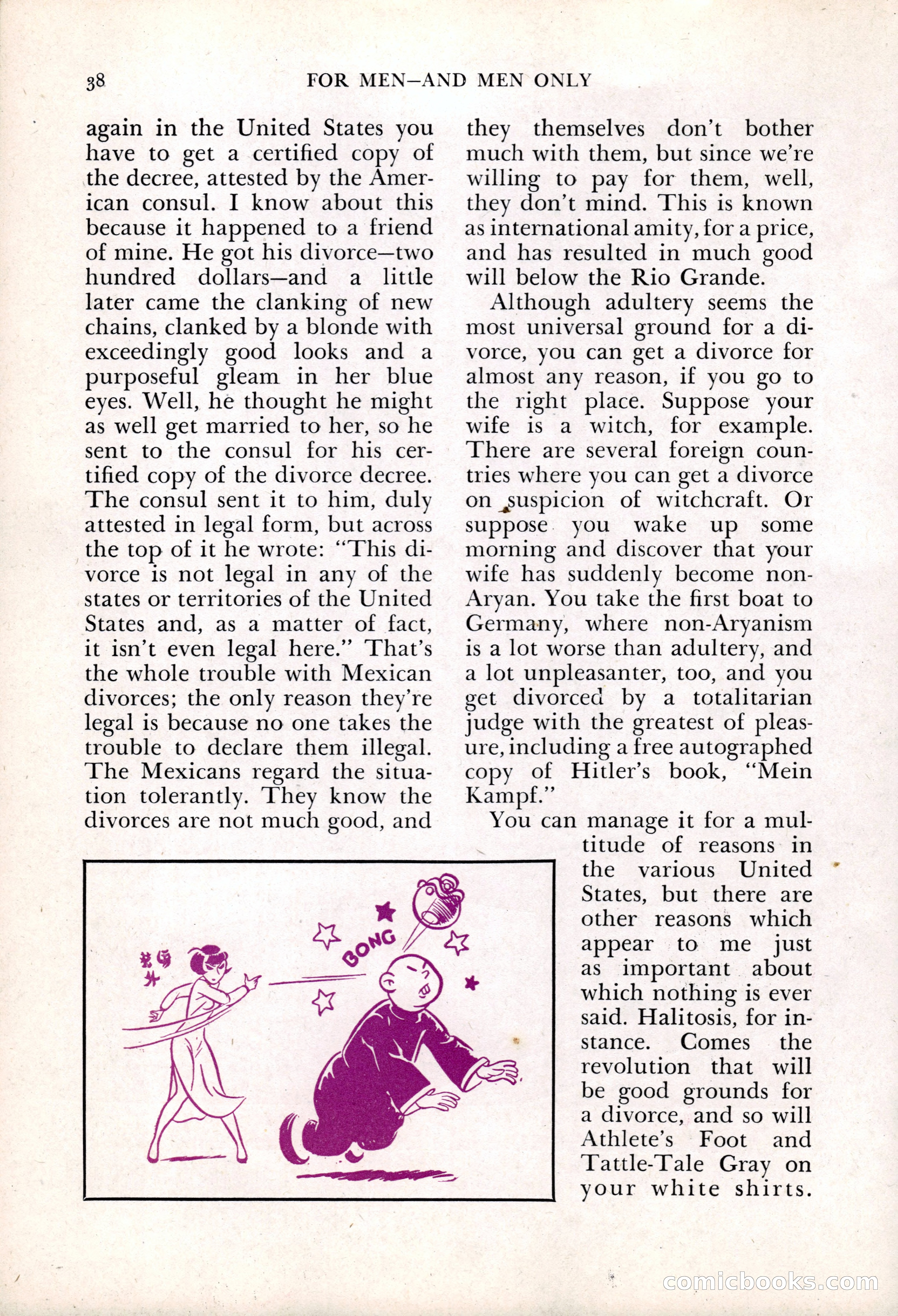 38 FOR MEN—AND MEN ONLY

again in the United States you have to get a certified copy of the decree, attested by the American consul. I know about this because it happened to a friend of mine. He got his divorce—two hundred dollars—and a little later came the clanking of new chains, clanked by a blonde with exceedingly good looks and a purposeful gleam in her blue eyes. Well, he thought he might as well get married to her, so he sent to the consul for his certified copy of the divorce decree. The consul sent it to him, duly attested in legal form, but across the top of it he wrote: "This divorce is not legal in any of the states or territories of the United States and, as a matter of fact, it isn't even legal here." That's the whole trouble with Mexican divorces; the only reason they're legal is because no one takes the trouble to declare them illegal. The Mexicans regard the situation tolerantly. They know the divorces are not much good, and they themselves don't bother much with them, but since we're willing to pay for them, well, they don't mind. This is known as international amity, for a price, and has resulted in much good will below the Rio Grande.

Although adultery seems the most universal ground for a divorce, you can get a divorce for almost any reason, if you go to the right place. Suppose your wife is a witch, for example. There are several foreign countries where you can get a divorce on suspicion of witchcraft. Or suppose you wake up some morning and discover that your wife has suddenly become non-Aryan. You take the first boat to Germany, where non-Aryanism is a lot worse than adultery, and a lot unpleasanter, too, and you get divorced by a totalitarian judge with the greatest of pleasure, including a free autographed copy of Hitler's book, "Mein Kampf."

You can manage it for a multitude of reasons in the various United States, but there are other reasons which appear to me just as important about which nothing is ever said. Halitosis, for instance. Comes the revolution that will be good grounds for a divorce, and so will Athlete's Foot and Tattle-Tale Gray on your white shirts.

BONG

comicbooks.com